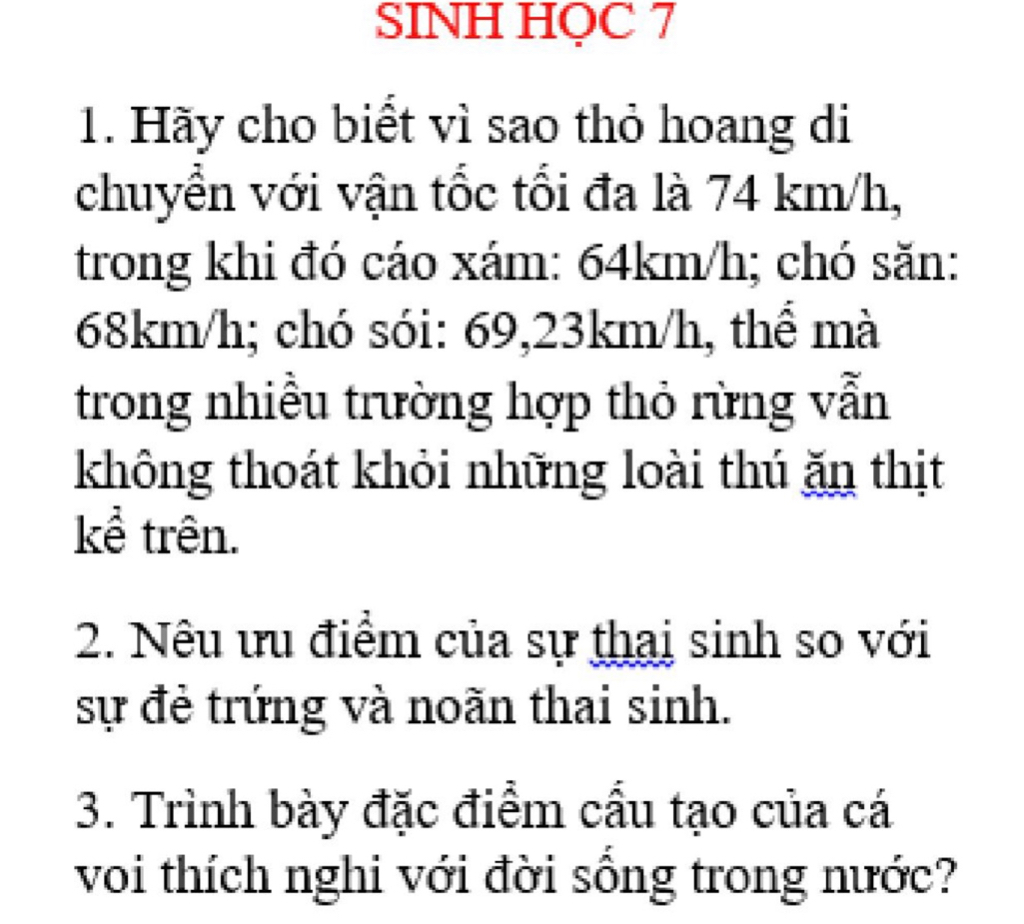 SINH HỌC 7

1. Hãy cho biết vì sao thỏ hoang di chuyển với vận tốc tối đa là 74 km/h, trong khi đó cáo xám: 64km/h; chó săn: 68km/h; chó sói: 69,23km/h, thế mà trong nhiều trường hợp thỏ rừng vẫn không thoát khỏi những loài thú ăn thịt kể trên.

2. Nêu ưu điểm của sự thai sinh so với sự đẻ trứng và noãn thai sinh.

3. Trình bày đặc điểm cấu tạo của cá voi thích nghi với đời sống trong nước?